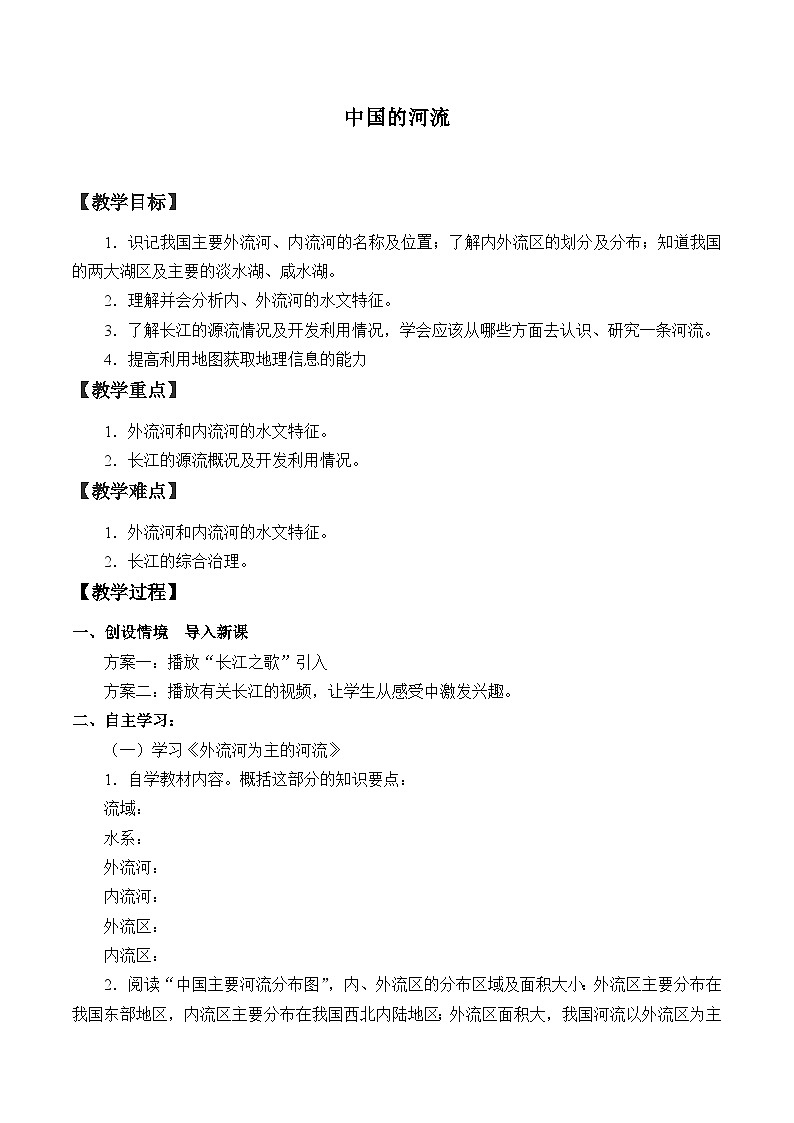 中国的河流

【教学目标】

1．识记我国主要外流河、内流河的名称及位置；了解内外流区的划分及分布；知道我国的两大湖区及主要的淡水湖、咸水湖。

2．理解并会分析内、外流河的水文特征。

3．了解长江的源流情况及开发利用情况，学会应该从哪些方面去认识、研究一条河流。

4．提高利用地图获取地理信息的能力

【教学重点】

1．外流河和内流河的水文特征。

2．长江的源流概况及开发利用情况。

【教学难点】

1．外流河和内流河的水文特征。

2．长江的综合治理。

【教学过程】

一、创设情境　导入新课

方案一：播放“长江之歌”引入

方案二：播放有关长江的视频，让学生从感受中激发兴趣。

二、自主学习：

（一）学习《外流河为主的河流》

1．自学教材内容。概括这部分的知识要点：

流域：

水系：

外流河：

内流河：

外流区：

内流区：

2．阅读“中国主要河流分布图”，内、外流区的分布区域及面积大小：外流区主要分布在我国东部地区，内流区主要分布在我国西北内陆地区；外流区面积大，我国河流以外流区为主